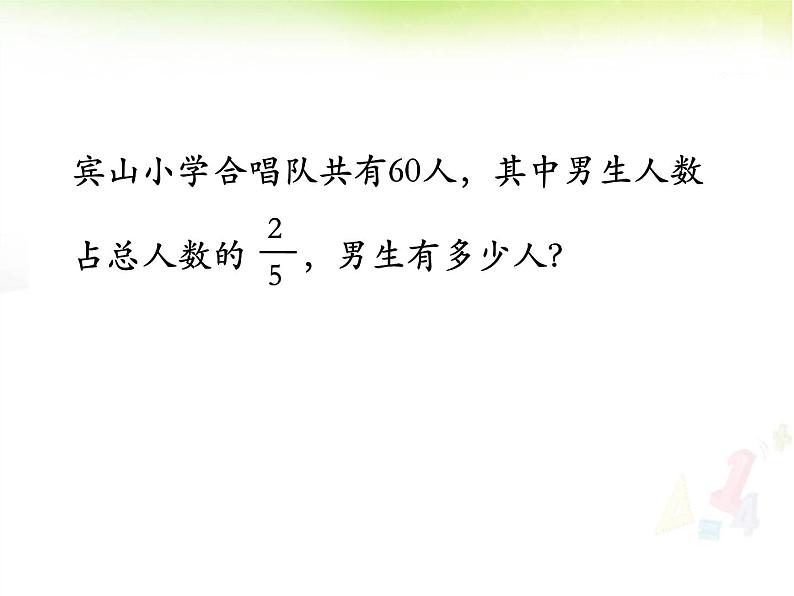 宾山小学合唱队共有60人，其中男生人数占总人数的 $\frac{2}{5}$，男生有多少人?